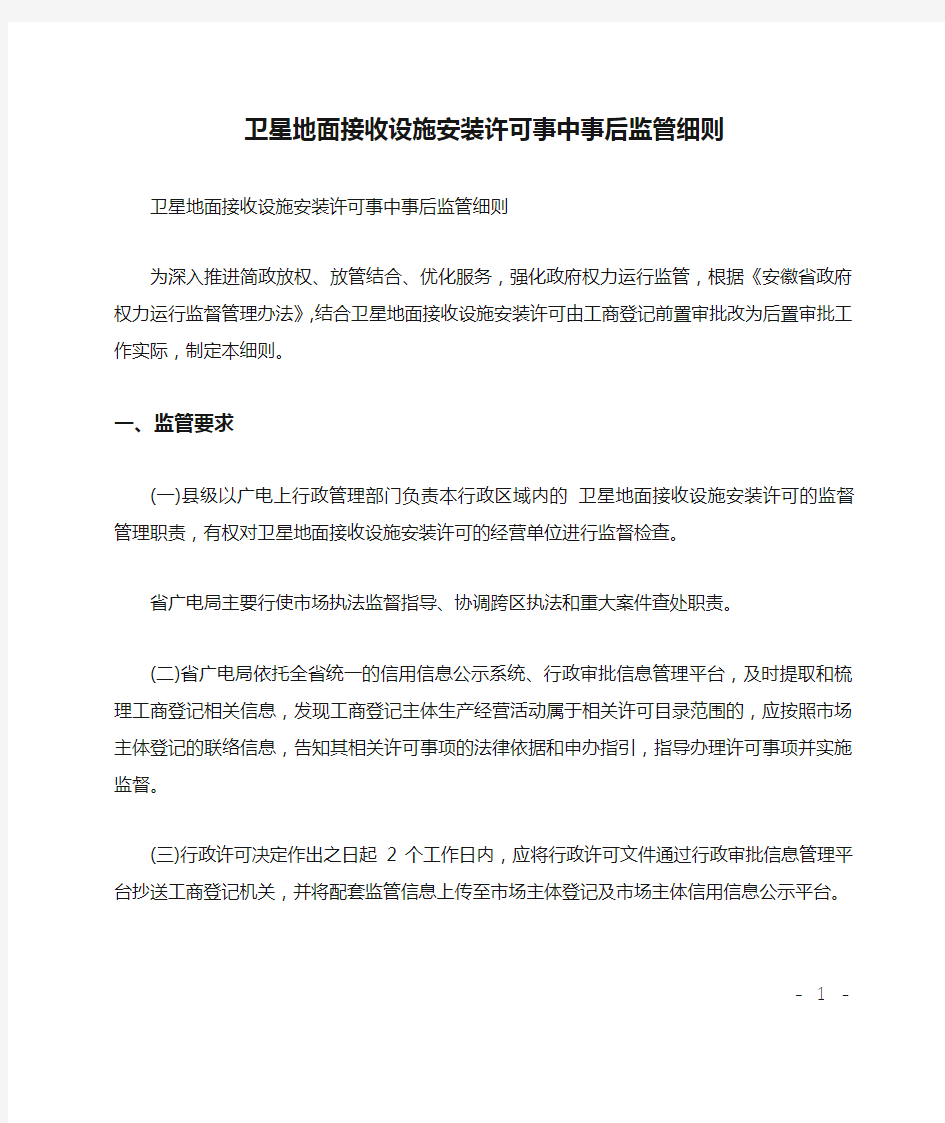 卫星地面接收设施安装许可事中事后监管细则

卫星地面接收设施安装许可事中事后监管细则

为深入推进简政放权、放管结合、优化服务，强化政府权力运行监管，根据《安徽省政府权力运行监督管理办法》,结合卫星地面接收设施安装许可由工商登记前置审批改为后置审批工作实际，制定本细则。

一、监管要求

(一)县级以广电上行政管理部门负责本行政区域内的 卫星地面接收设施安装许可的监督管理职责，有权对卫星地面接收设施安装许可的经营单位进行监督检查。

省广电局主要行使市场执法监督指导、协调跨区执法和重大案件查处职责。

(二)省广电局依托全省统一的信用信息公示系统、行政审批信息管理平台，及时提取和梳理工商登记相关信息，发现工商登记主体生产经营活动属于相关许可目录范围的，应按照市场主体登记的联络信息，告知其相关许可事项的法律依据和申办指引，指导办理许可事项并实施监督。

(三)行政许可决定作出之日起 2 个工作日内，应将行政许可文件通过行政审批信息管理平台抄送工商登记机关，并将配套监管信息上传至市场主体登记及市场主体信用信息公示平台。

- 1 -